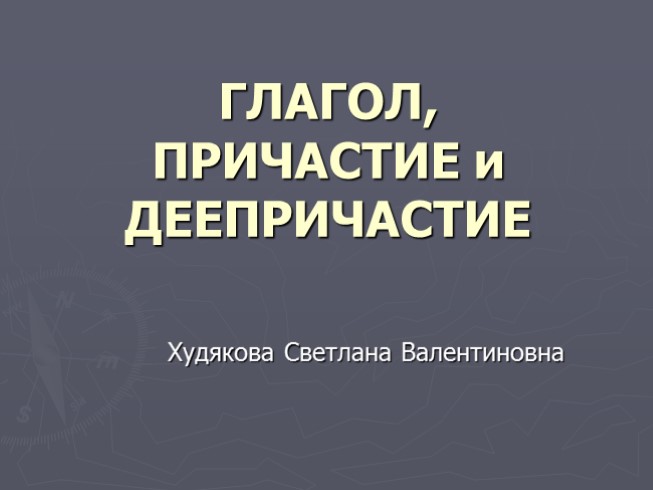 ГЛАГОЛ, ПРИЧАСТИЕ и ДЕЕПРИЧАСТИЕ

Худякова Светлана Валентиновна